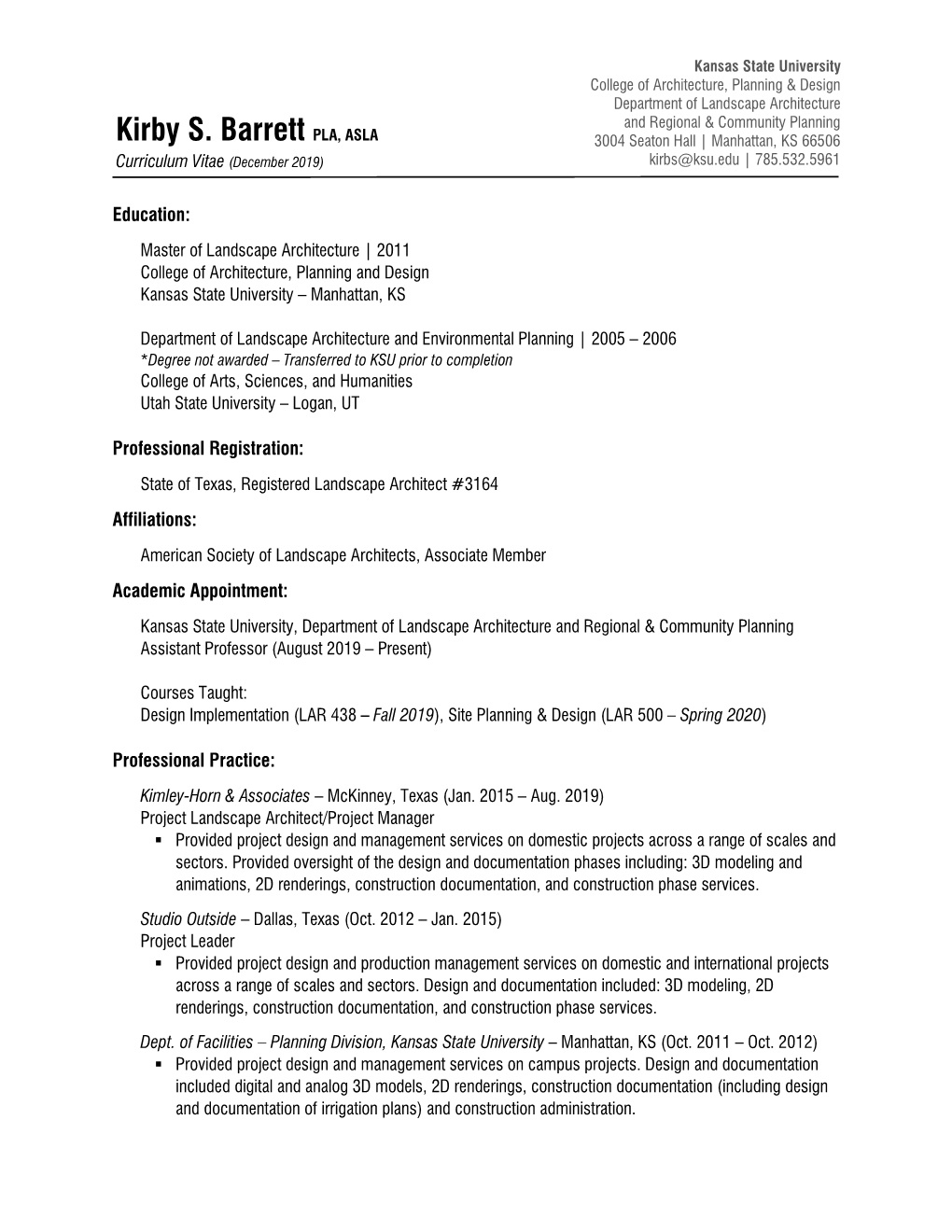 Kirby S. Barrett PLA, ASLA
Curriculum Vitae (December 2019)

Kansas State University
College of Architecture, Planning & Design
Department of Landscape Architecture and Regional & Community Planning
3004 Seaton Hall | Manhattan, KS 66506
kirbs@ksu.edu | 785.532.5961

Education:

Master of Landscape Architecture | 2011
College of Architecture, Planning and Design
Kansas State University – Manhattan, KS

Department of Landscape Architecture and Environmental Planning | 2005 – 2006
*Degree not awarded – Transferred to KSU prior to completion
College of Arts, Sciences, and Humanities
Utah State University – Logan, UT

Professional Registration:

State of Texas, Registered Landscape Architect #3164

Affiliations:

American Society of Landscape Architects, Associate Member

Academic Appointment:

Kansas State University, Department of Landscape Architecture and Regional & Community Planning
Assistant Professor (August 2019 – Present)

Courses Taught:
Design Implementation (LAR 438 – Fall 2019), Site Planning & Design (LAR 500 – Spring 2020)

Professional Practice:

Kimley-Horn & Associates – McKinney, Texas (Jan. 2015 – Aug. 2019)
Project Landscape Architect/Project Manager
▪ Provided project design and management services on domestic projects across a range of scales and sectors. Provided oversight of the design and documentation phases including: 3D modeling and animations, 2D renderings, construction documentation, and construction phase services.

Studio Outside – Dallas, Texas (Oct. 2012 – Jan. 2015)
Project Leader
▪ Provided project design and production management services on domestic and international projects across a range of scales and sectors. Design and documentation included: 3D modeling, 2D renderings, construction documentation, and construction phase services.

Dept. of Facilities – Planning Division, Kansas State University – Manhattan, KS (Oct. 2011 – Oct. 2012)
▪ Provided project design and management services on campus projects. Design and documentation included digital and analog 3D models, 2D renderings, construction documentation (including design and documentation of irrigation plans) and construction administration.